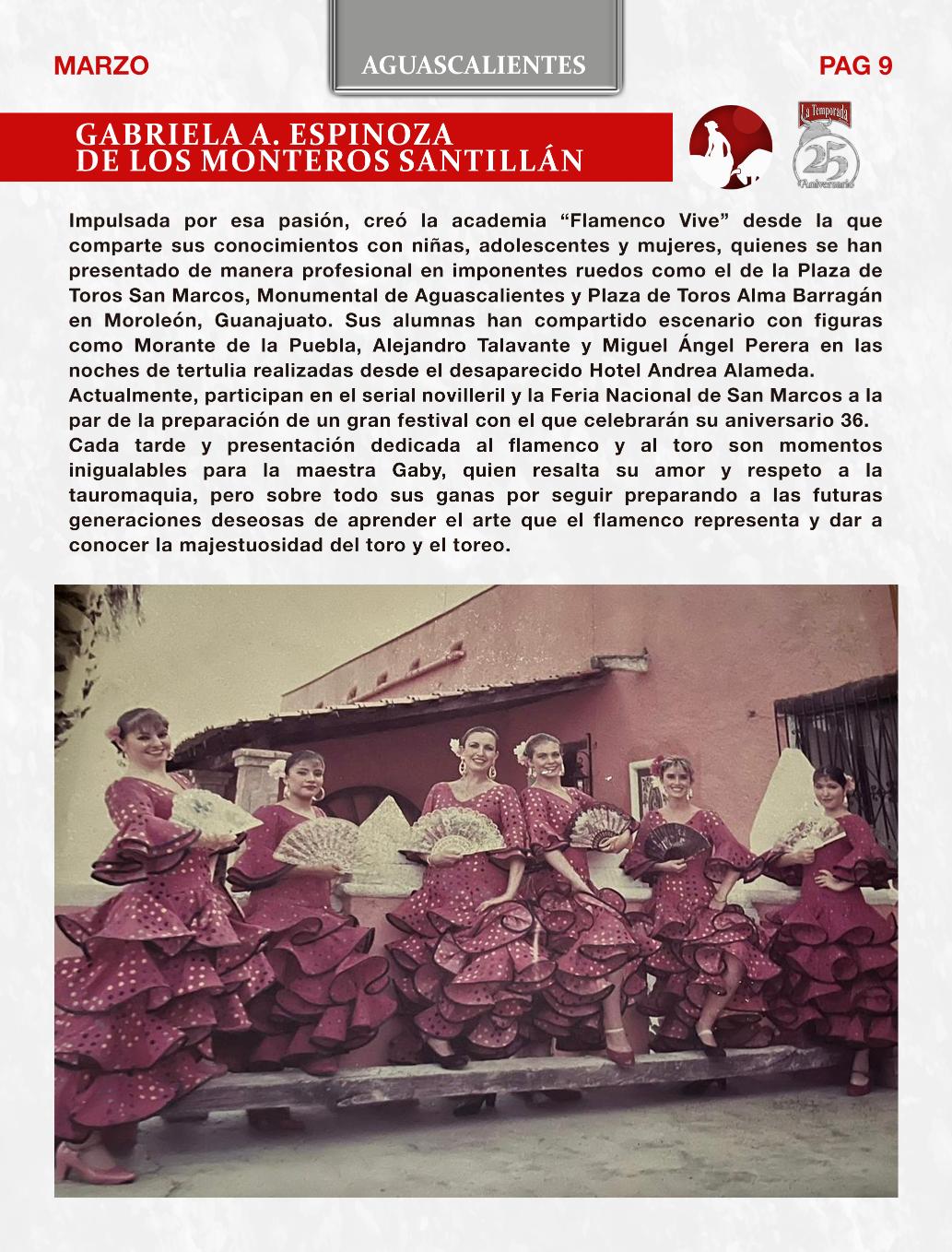 MARZO

AGUASCALIENTES

PAG 9

GABRIELA A. ESPINOZA DE LOS MONTEROS SANTILLÁN

La Temporada

25 Aniversario

Impulsada por esa pasión, creó la academia “Flamenco Vive” desde la que comparte sus conocimientos con niñas, adolescentes y mujeres, quienes se han presentado de manera profesional en imponentes ruedos como el de la Plaza de Toros San Marcos, Monumental de Aguascalientes y Plaza de Toros Alma Barragán en Moroleón, Guanajuato. Sus alumnas han compartido escenario con figuras como Morante de la Puebla, Alejandro Talavante y Miguel Ángel Perera en las noches de tertulia realizadas desde el desaparecido Hotel Andrea Alameda.
Actualmente, participan en el serial novilleril y la Feria Nacional de San Marcos a la par de la preparación de un gran festival con el que celebrarán su aniversario 36.
Cada tarde y presentación dedicada al flamenco y al toro son momentos inigualables para la maestra Gaby, quien resalta su amor y respeto a la tauromaquia, pero sobre todo sus ganas por seguir preparando a las futuras generaciones deseosas de aprender el arte que el flamenco representa y dar a conocer la majestuosidad del toro y el toreo.